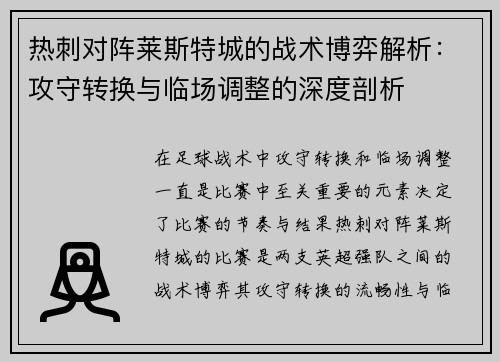 热刺对阵莱斯特城的战术博弈解析：攻守转换与临场调整的深度剖析

在足球战术中攻守转换和临场调整一直是比赛中至关重要的元素决定了比赛的节奏与结果热刺对阵莱斯特城的比赛是两支英超强队之间的战术博弈其攻守转换的流畅性与临